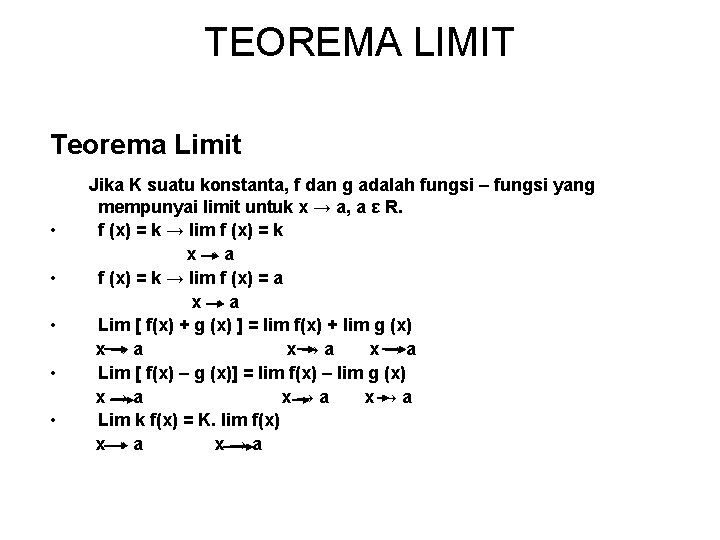 TEOREMA LIMIT

Teorema Limit

Jika K suatu konstanta, f dan g adalah fungsi – fungsi yang mempunyai limit untuk x → a, a ε R.

• f (x) = k → lim f (x) = k
x → a

• f (x) = k → lim f (x) = a
x → a

• Lim [ f(x) + g (x) ] = lim f(x) + lim g (x)
x → a x → a x → a

• Lim [ f(x) – g (x)] = lim f(x) – lim g (x)
x → a x → a x → a

• Lim k f(x) = K. lim f(x)
x → a x → a